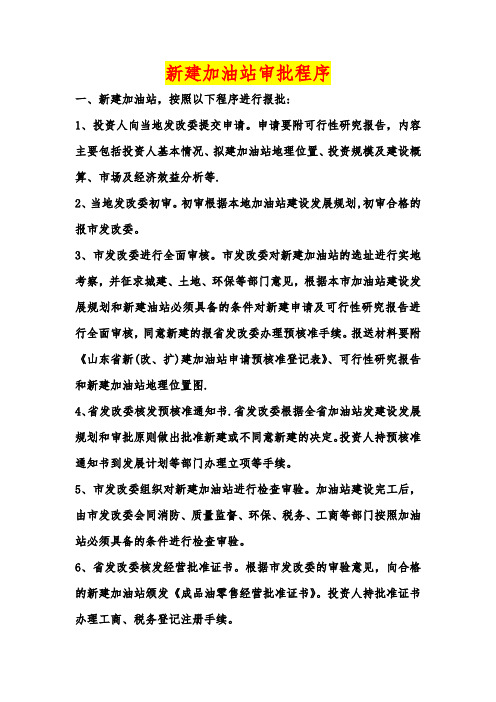 新建加油站审批程序

一、新建加油站，按照以下程序进行报批：

1、投资人向当地发改委提交申请。申请要附可行性研究报告，内容主要包括投资人基本情况、拟建加油站地理位置、投资规模及建设概算、市场及经济效益分析等.

2、当地发改委初审。初审根据本地加油站建设发展规划,初审合格的报市发改委。

3、市发改委进行全面审核。市发改委对新建加油站的选址进行实地考察，并征求城建、土地、环保等部门意见，根据本市加油站建设发展规划和新建油站必须具备的条件对新建申请及可行性研究报告进行全面审核，同意新建的报省发改委办理预核准手续。报送材料要附《山东省新(改、扩)建加油站申请预核准登记表》、可行性研究报告和新建加油站地理位置图.

4、省发改委核发预核准通知书.省发改委根据全省加油站发建设发展规划和审批原则做出批准新建或不同意新建的决定。投资人持预核准通知书到发展计划等部门办理立项等手续。

5、市发改委组织对新建加油站进行检查审验。加油站建设完工后，由市发改委会同消防、质量监督、环保、税务、工商等部门按照加油站必须具备的条件进行检查审验。

6、省发改委核发经营批准证书。根据市发改委的审验意见，向合格的新建加油站颁发《成品油零售经营批准证书》。投资人持批准证书办理工商、税务登记注册手续。